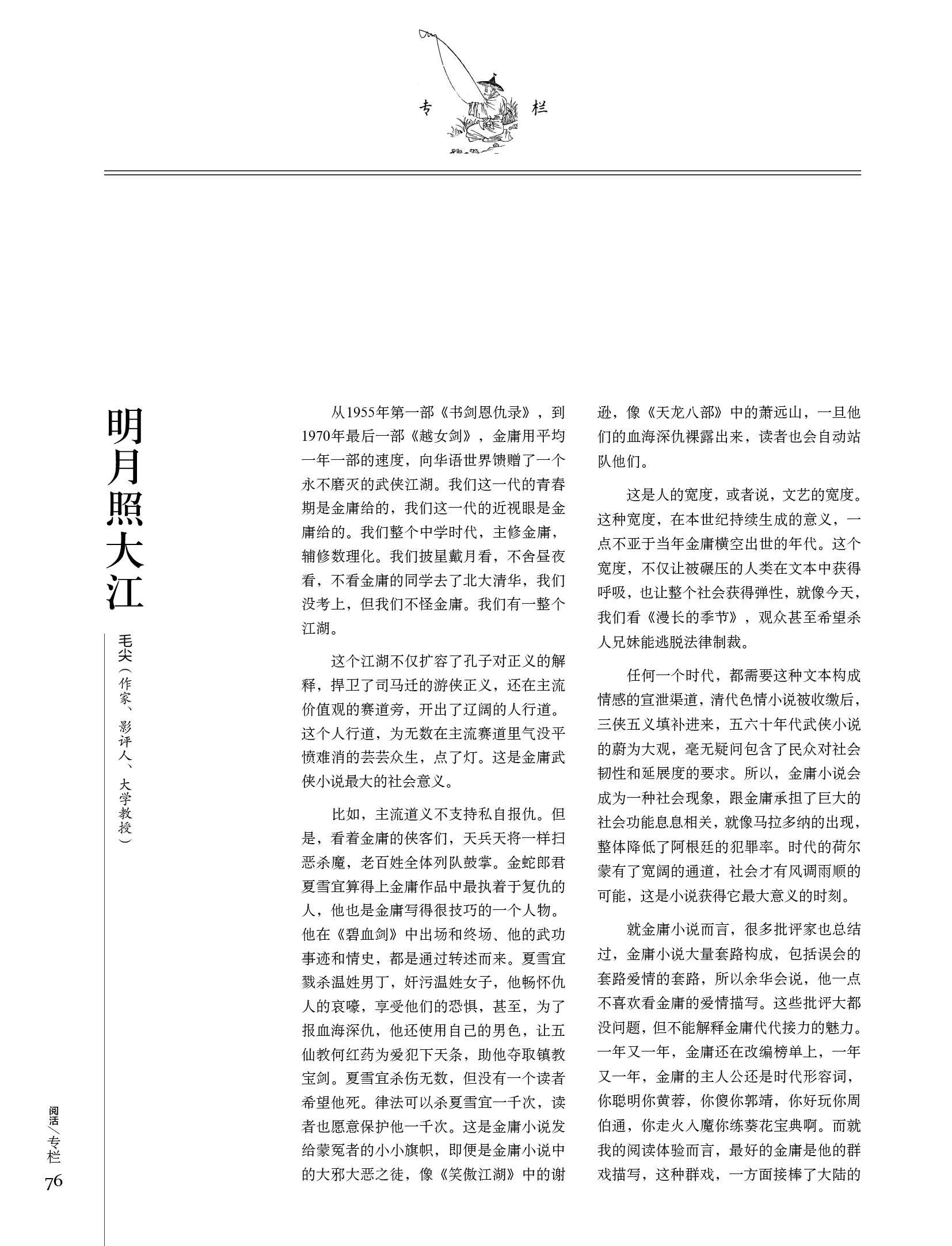 专　栏

明月照大江

毛尖（作家、影评人、大学教授）

从1955年第一部《书剑恩仇录》，到1970年最后一部《越女剑》，金庸用平均一年一部的速度，向华语世界馈赠了一个永不磨灭的武侠江湖。我们这一代的青春期是金庸给的，我们这一代的近视眼是金庸给的。我们整个中学时代，主修金庸，辅修数理化。我们披星戴月看，不舍昼夜看，不看金庸的同学去了北大清华，我们没考上，但我们不怪金庸。我们有一整个江湖。

这个江湖不仅扩容了孔子对正义的解释，捍卫了司马迁的游侠正义，还在主流价值观的赛道旁，开出了辽阔的人行道。这个人行道，为无数在主流赛道里气没平愤难消的芸芸众生，点了灯。这是金庸武侠小说最大的社会意义。

比如，主流道义不支持私自报仇。但是，看着金庸的侠客们，天兵天将一样扫恶杀魔，老百姓全体列队鼓掌。金蛇郎君夏雪宜算得上金庸作品中最执着于复仇的人，他也是金庸写得很技巧的一个人物。他在《碧血剑》中出场和终场、他的武功事迹和情史，都是通过转述而来。夏雪宜戮杀温姓男丁，奸污温姓女子，他畅怀仇人的哀嚎，享受他们的恐惧，甚至，为了报血海深仇，他还使用自己的男色，让五仙教何红药为爱犯下天条，助他夺取镇教宝剑。夏雪宜杀伤无数，但没有一个读者希望他死。律法可以杀夏雪宜一千次，读者也愿意保护他一千次。这是金庸小说发给蒙冤者的小小旗帜，即便是金庸小说中的大邪大恶之徒，像《笑傲江湖》中的谢逊，像《天龙八部》中的萧远山，一旦他们的血海深仇裸露出来，读者也会自动站队他们。

这是人的宽度，或者说，文艺的宽度。这种宽度，在本世纪持续生成的意义，一点不亚于当年金庸横空出世的年代。这个宽度，不仅让被碾压的人类在文本中获得呼吸，也让整个社会获得弹性，就像今天，我们看《漫长的季节》，观众甚至希望杀人兄妹能逃脱法律制裁。

任何一个时代，都需要这种文本构成情感的宣泄渠道，清代色情小说被收缴后，三侠五义填补进来，五六十年代武侠小说的蔚为大观，毫无疑问包含了民众对社会韧性和延展度的要求。所以，金庸小说会成为一种社会现象，跟金庸承担了巨大的社会功能息息相关，就像马拉多纳的出现，整体降低了阿根廷的犯罪率。时代的荷尔蒙有了宽阔的通道，社会才有风调雨顺的可能，这是小说获得它最大意义的时刻。

就金庸小说而言，很多批评家也总结过，金庸小说大量套路构成，包括误会的套路爱情的套路，所以余华会说，他一点不喜欢看金庸的爱情描写。这些批评大都没问题，但不能解释金庸代代接力的魅力。一年又一年，金庸还在改编榜单上，一年又一年，金庸的主人公还是时代形容词，你聪明你黄蓉，你傻你郭靖，你好玩你周伯通，你走火入魔你练葵花宝典啊。而就我的阅读体验而言，最好的金庸是他的群戏描写，这种群戏，一方面接棒了大陆的

阅活／专栏
76